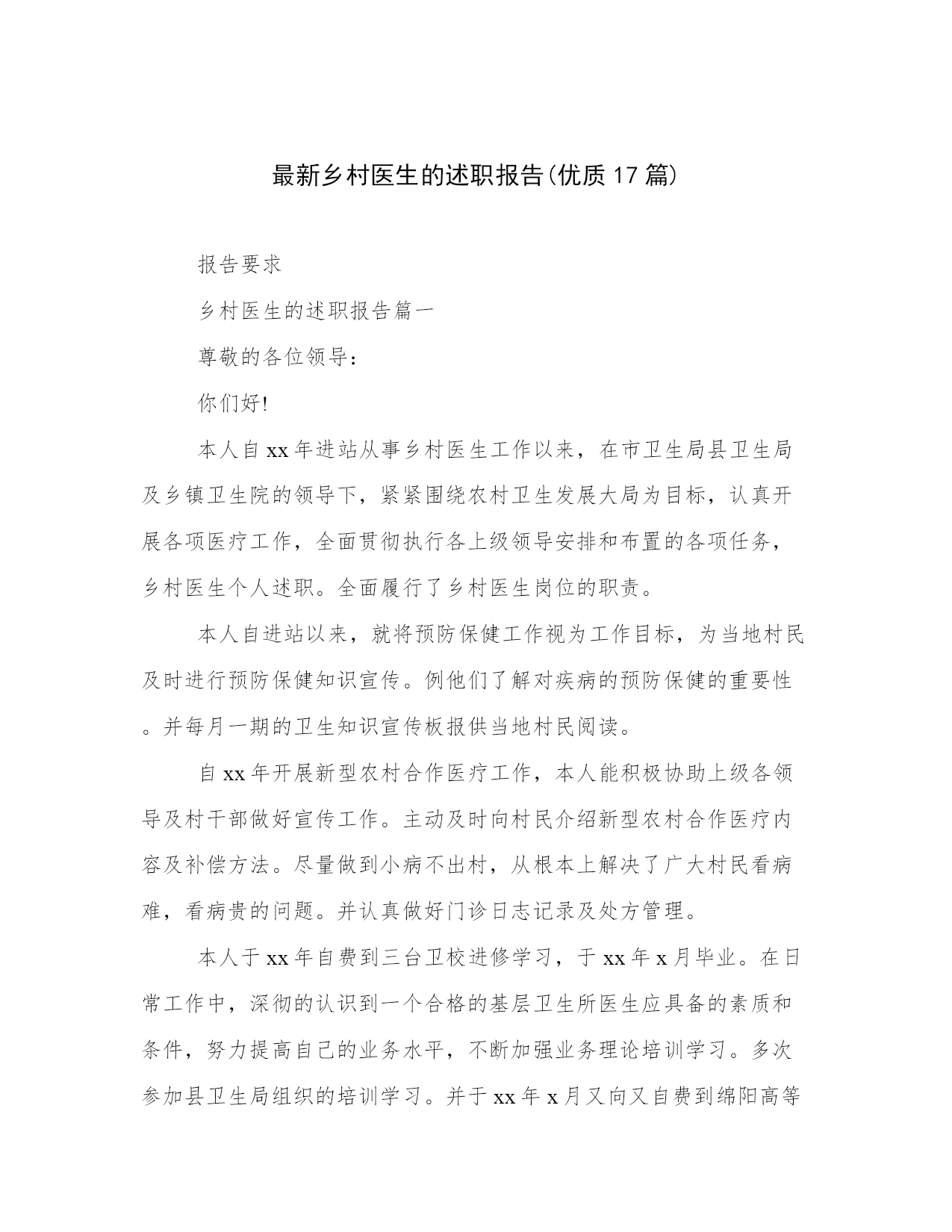 最新乡村医生的述职报告(优质17篇)

报告要求

乡村医生的述职报告篇一

尊敬的各位领导：

你们好!

本人自xx年进站从事乡村医生工作以来，在市卫生局县卫生局及乡镇卫生院的领导下，紧紧围绕农村卫生发展大局为目标，认真开展各项医疗工作，全面贯彻执行各上级领导安排和布置的各项任务，乡村医生个人述职。全面履行了乡村医生岗位的职责。

本人自进站以来，就将预防保健工作视为工作目标，为当地村民及时进行预防保健知识宣传。例他们了解对疾病的预防保健的重要性。并每月一期的卫生知识宣传板报供当地村民阅读。

自xx年开展新型农村合作医疗工作，本人能积极协助上级各领导及村干部做好宣传工作。主动及时向村民介绍新型农村合作医疗内容及补偿方法。尽量做到小病不出村，从根本上解决了广大村民看病难，看病贵的问题。并认真做好门诊日志记录及处方管理。

本人于xx年自费到三台卫校进修学习，于xx年x月毕业。在日常工作中，深彻的认识到一个合格的基层卫生所医生应具备的素质和条件，努力提高自己的业务水平，不断加强业务理论培训学习。多次参加县卫生局组织的培训学习。并于xx年x月又向又自费到绵阳高等